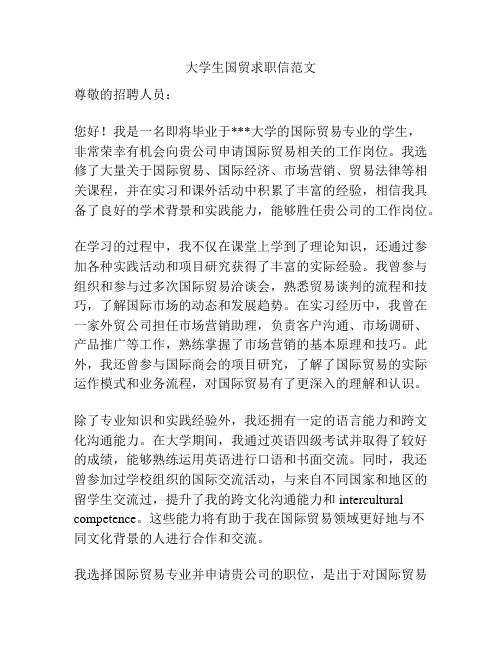 大学生国贸求职信范文

尊敬的招聘人员：

您好！我是一名即将毕业于***大学的国际贸易专业的学生，非常荣幸有机会向贵公司申请国际贸易相关的工作岗位。我选修了大量关于国际贸易、国际经济、市场营销、贸易法律等相关课程，并在实习和课外活动中积累了丰富的经验，相信我具备了良好的学术背景和实践能力，能够胜任贵公司的工作岗位。

在学习的过程中，我不仅在课堂上学到了理论知识，还通过参加各种实践活动和项目研究获得了丰富的实际经验。我曾参与组织和参与过多次国际贸易洽谈会，熟悉贸易谈判的流程和技巧，了解国际市场的动态和发展趋势。在实习经历中，我曾在一家外贸公司担任市场营销助理，负责客户沟通、市场调研、产品推广等工作，熟练掌握了市场营销的基本原理和技巧。此外，我还曾参与国际商会的项目研究，了解了国际贸易的实际运作模式和业务流程，对国际贸易有了更深入的理解和认识。

除了专业知识和实践经验外，我还拥有一定的语言能力和跨文化沟通能力。在大学期间，我通过英语四级考试并取得了较好的成绩，能够熟练运用英语进行口语和书面交流。同时，我还曾参加过学校组织的国际交流活动，与来自不同国家和地区的留学生交流过，提升了我的跨文化沟通能力和 intercultural competence。这些能力将有助于我在国际贸易领域更好地与不同文化背景的人进行合作和交流。

我选择国际贸易专业并申请贵公司的职位，是出于对国际贸易